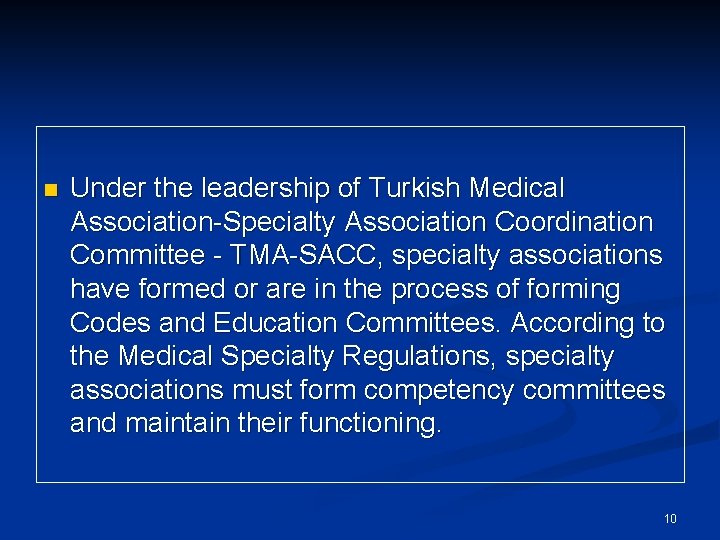 Under the leadership of Turkish Medical Association-Specialty Association Coordination Committee - TMA-SACC, specialty associations have formed or are in the process of forming Codes and Education Committees. According to the Medical Specialty Regulations, specialty associations must form competency committees and maintain their functioning.

10